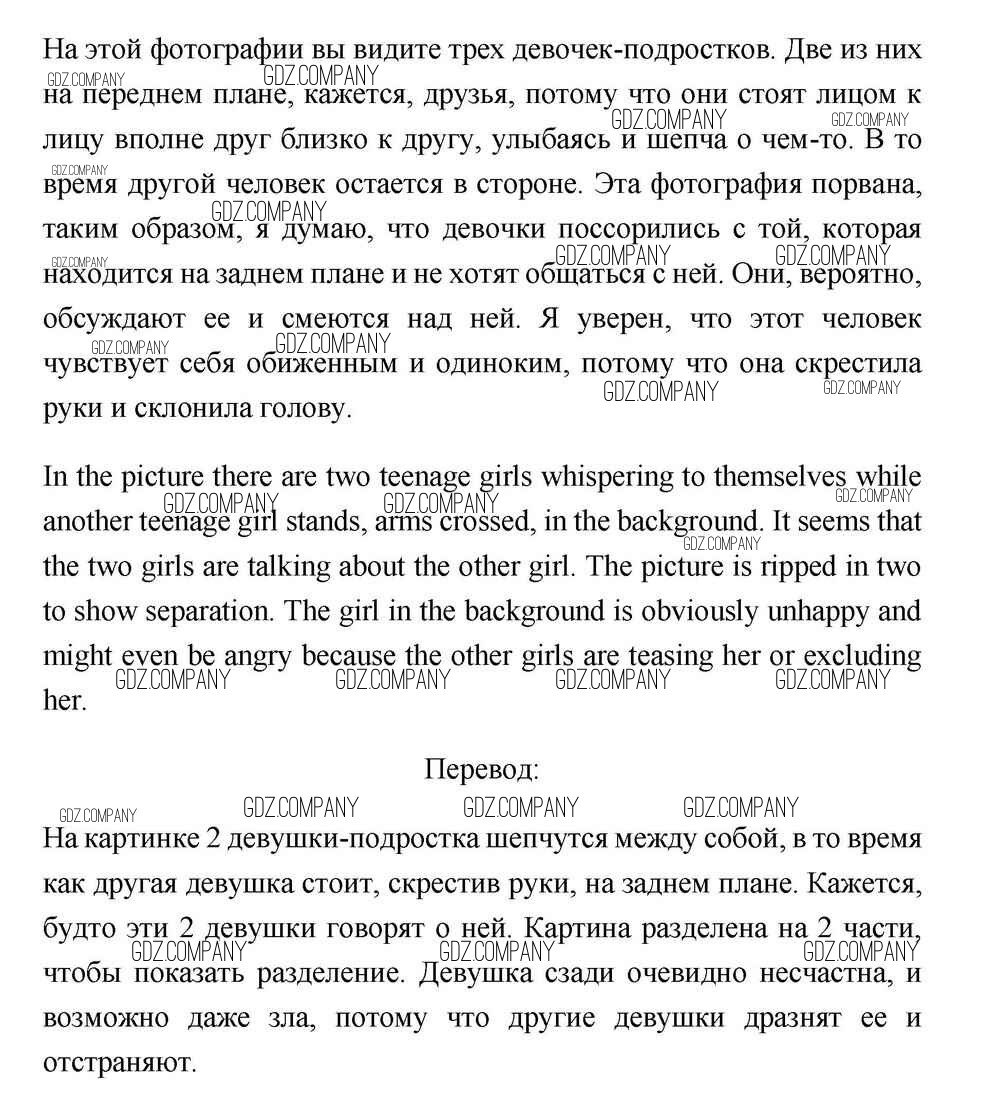 На этой фотографии вы видите трех девочек-подростков. Две из них на переднем плане, кажется, друзья, потому что они стоят лицом к лицу вполне друг близко к другу, улыбаясь и шепча о чем-то. В то время другой человек остается в стороне. Эта фотография порвана, таким образом, я думаю, что девочки поссорились с той, которая находится на заднем плане и не хотят общаться с ней. Они, вероятно, обсуждают ее и смеются над ней. Я уверен, что этот человек чувствует себя обиженным и одиноким, потому что она скрестила руки и склонила голову.

In the picture there are two teenage girls whispering to themselves while another teenage girl stands, arms crossed, in the background. It seems that the two girls are talking about the other girl. The picture is ripped in two to show separation. The girl in the background is obviously unhappy and might even be angry because the other girls are teasing her or excluding her.

Перевод:

На картинке 2 девушки-подростка шепчутся между собой, в то время как другая девушка стоит, скрестив руки, на заднем плане. Кажется, будто эти 2 девушки говорят о ней. Картина разделена на 2 части, чтобы показать разделение. Девушка сзади очевидно несчастна, и возможно даже зла, потому что другие девушки дразнят ее и отстраняют.

GDZ.COMPANY